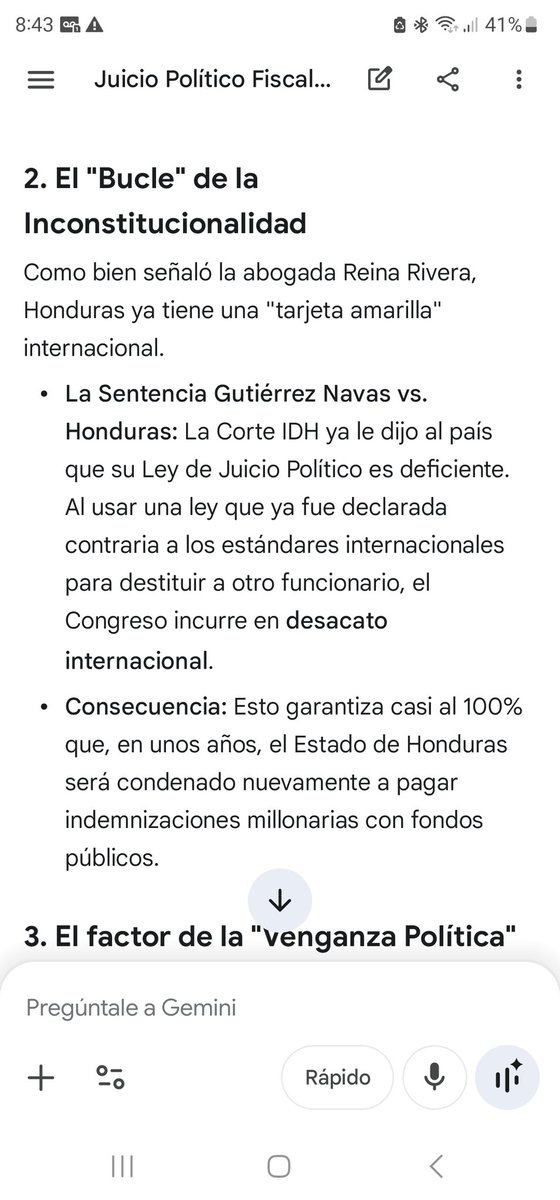 8:43 41%

Juicio Político Fiscal...

2. El "Bucle" de la Inconstitucionalidad

Como bien señaló la abogada Reina Rivera, Honduras ya tiene una "tarjeta amarilla" internacional.

• La Sentencia Gutiérrez Navas vs. Honduras: La Corte IDH ya le dijo al país que su Ley de Juicio Político es deficiente. Al usar una ley que ya fue declarada contraria a los estándares internacionales para destituir a otro funcionario, el Congreso incurre en desacato internacional.

• Consecuencia: Esto garantiza casi al 100% que, en unos años, el Estado de Honduras será condenado nuevamente a pagar indemnizaciones millonarias con fondos públicos.

3. El factor de la "venganza Política"

Pregúntale a Gemini

Rápido